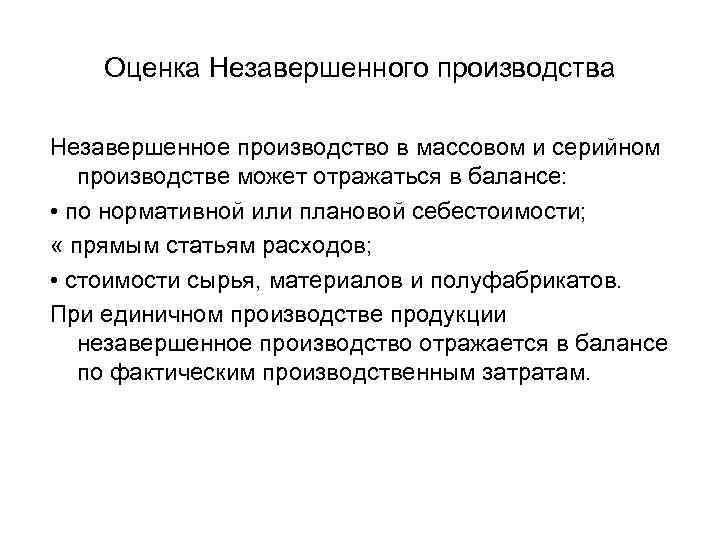 Оценка Незавершенного производства

Незавершенное производство в массовом и серийном производстве может отражаться в балансе:

• по нормативной или плановой себестоимости;

« прямым статьям расходов;

• стоимости сырья, материалов и полуфабрикатов.

При единичном производстве продукции незавершенное производство отражается в балансе по фактическим производственным затратам.